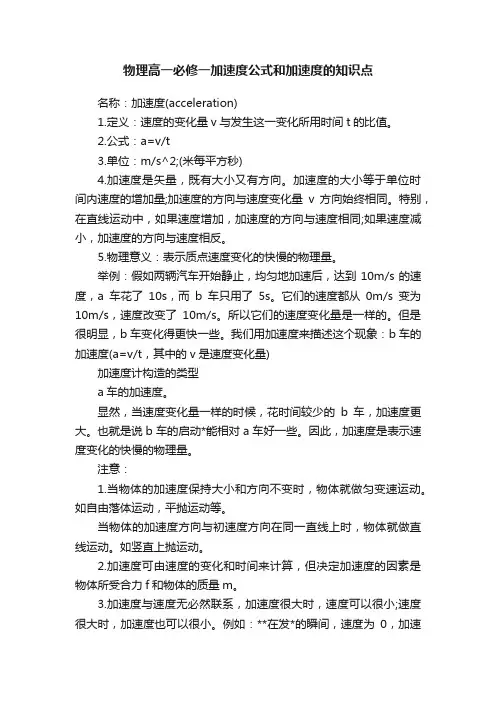 物理高一必修一加速度公式和加速度的知识点

名称：加速度(acceleration)

1.定义：速度的变化量 v 与发生这一变化所用时间 t 的比值。

2.公式：a=v/t

3.单位：m/s^2;(米每平方秒)

4.加速度是矢量，既有大小又有方向。加速度的大小等于单位时间内速度的增加量;加速度的方向与速度变化量 v 方向始终相同。特别，在直线运动中，如果速度增加，加速度的方向与速度相同;如果速度减小，加速度的方向与速度相反。

5.物理意义：表示质点速度变化的快慢的物理量。

举例：假如两辆汽车开始静止，均匀地加速后，达到 10m/s 的速度，a 车花了 10s，而 b 车只用了 5s。它们的速度都从 0m/s 变为 10m/s，速度改变了 10m/s。所以它们的速度变化量是一样的。但是很明显，b 车变化得更快一些。我们用加速度来描述这个现象：b 车的加速度(a=v/t，其中的 v 是速度变化量)

加速度计构造的类型

a 车的加速度。

显然，当速度变化量一样的时候，花时间较少的 b 车，加速度更大。也就是说 b 车的启动*能相对 a 车好一些。因此，加速度是表示速度变化的快慢的物理量。

注意：

1.当物体的加速度保持大小和方向不变时，物体就做匀变速运动。如自由落体运动，平抛运动等。

当物体的加速度方向与初速度方向在同一直线上时，物体就做直线运动。如竖直上抛运动。

2.加速度可由速度的变化和时间来计算，但决定加速度的因素是物体所受合力 f 和物体的质量 m。

3.加速度与速度无必然联系，加速度很大时，速度可以很小;速度很大时，加速度也可以很小。例如：**在发*的瞬间，速度为 0，加速